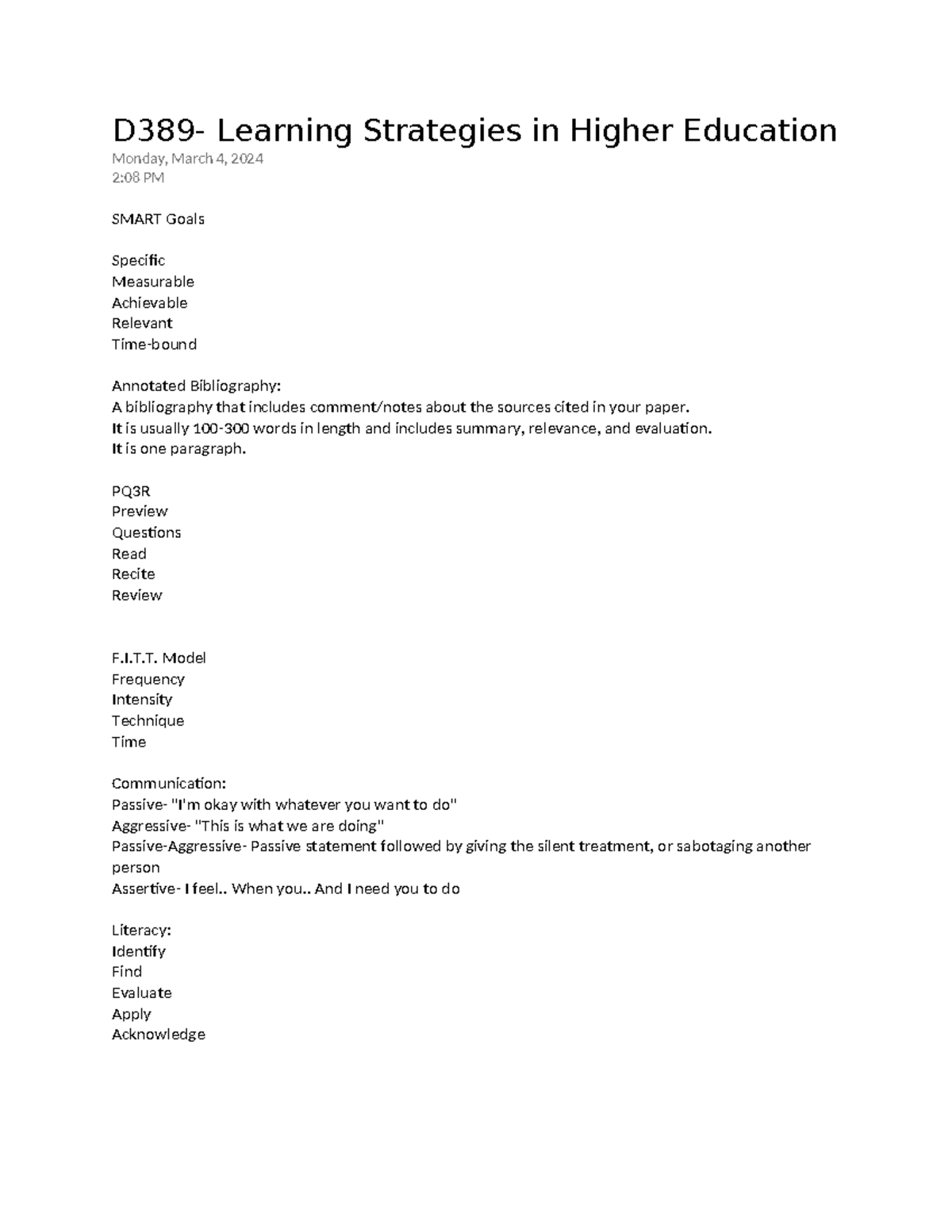 D389- Learning Strategies in Higher Education
Monday, March 4, 2024
2:08 PM

SMART Goals

Specific
Measurable
Achievable
Relevant
Time-bound

Annotated Bibliography:
A bibliography that includes comment/notes about the sources cited in your paper.
It is usually 100-300 words in length and includes summary, relevance, and evaluation.
It is one paragraph.

PQ3R
Preview
Questions
Read
Recite
Review

F.I.T.T. Model
Frequency
Intensity
Technique
Time

Communication:
Passive- "I'm okay with whatever you want to do"
Aggressive- "This is what we are doing"
Passive-Aggressive- Passive statement followed by giving the silent treatment, or sabotaging another person
Assertive- I feel.. When you.. And I need you to do

Literacy:
Identify
Find
Evaluate
Apply
Acknowledge